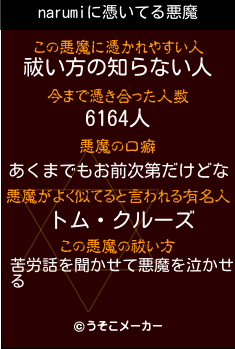 narumiに憑いてる悪魔

この悪魔に憑かれやすい人
祓い方の知らない人

今まで憑き合った人数
6164人

悪魔の口癖
あくまでもお前次第だけどな

悪魔がよく似てると言われる有名人
トム・クルーズ

この悪魔の祓い方
苦労話を聞かせて悪魔を泣かせる

©うそこメーカー